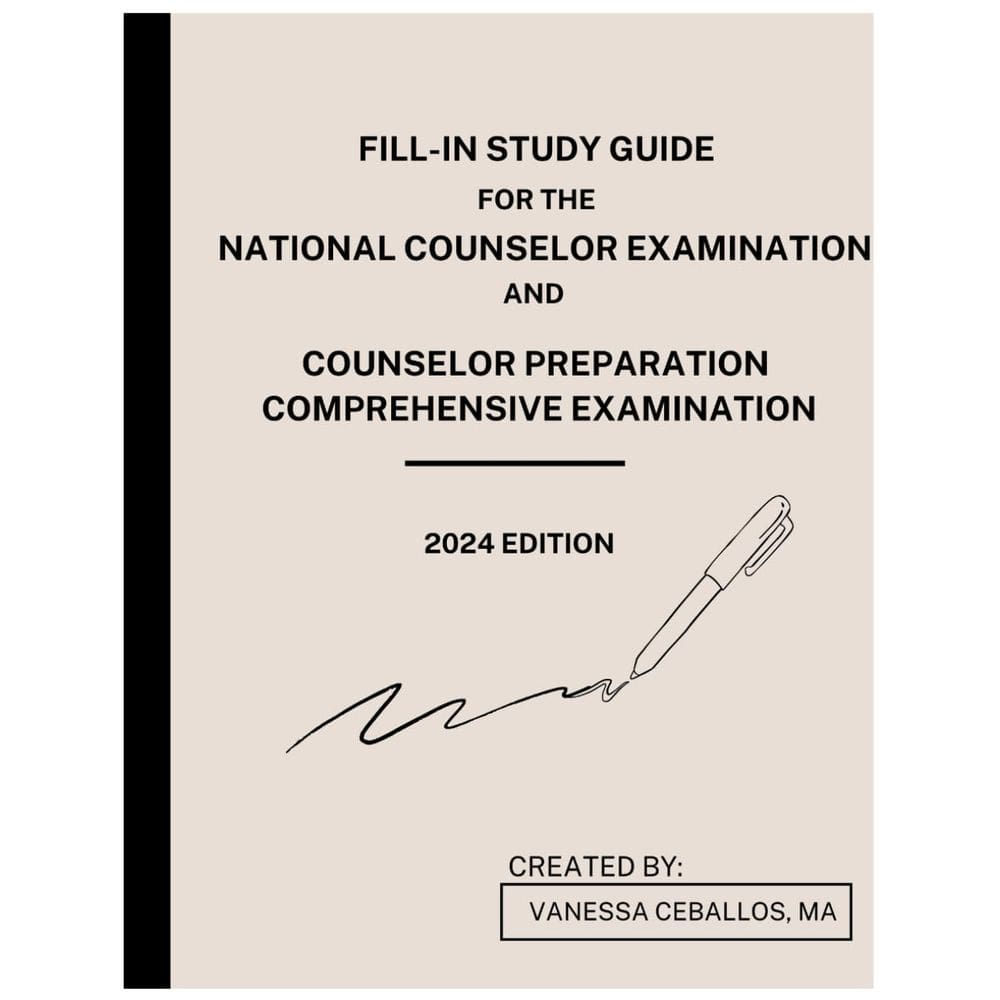 FILL-IN STUDY GUIDE
FOR THE
NATIONAL COUNSELOR EXAMINATION
AND

COUNSELOR PREPARATION
COMPREHENSIVE EXAMINATION

2024 EDITION

CREATED BY:
VANESSA CEBALLOS, MA